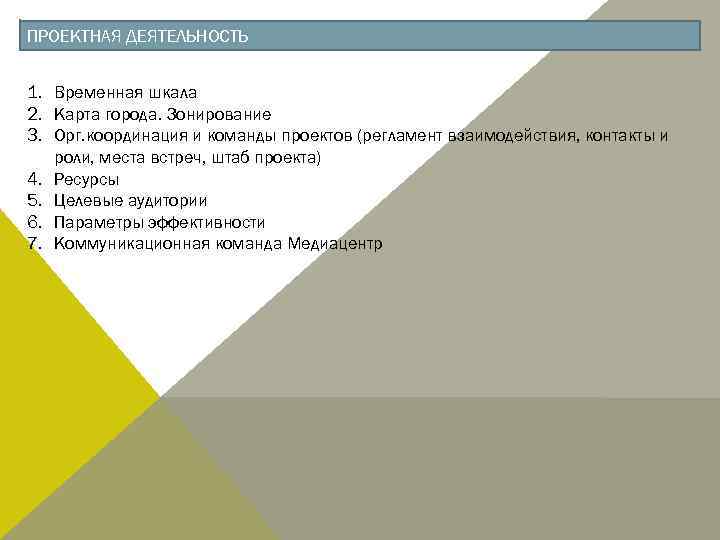 ПРОЕКТНАЯ ДЕЯТЕЛЬНОСТЬ

1. Временная шкала
2. Карта города. Зонирование
3. Орг.координация и команды проектов (регламент взаимодействия, контакты и роли, места встреч, штаб проекта)
4. Ресурсы
5. Целевые аудитории
6. Параметры эффективности
7. Коммуникационная команда Медиацентр